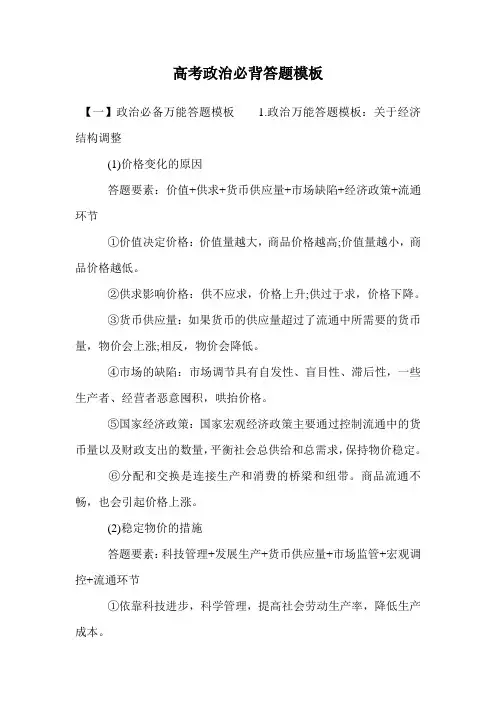 高考政治必背答题模板

【一】政治必备万能答题模板　　1.政治万能答题模板：关于经济结构调整

(1)价格变化的原因

答题要素：价值+供求+货币供应量+市场缺陷+经济政策+流通环节

①价值决定价格：价值量越大，商品价格越高;价值量越小，商品价格越低。

②供求影响价格：供不应求，价格上升;供过于求，价格下降。

③货币供应量：如果货币的供应量超过了流通中所需要的货币量，物价会上涨;相反，物价会降低。

④市场的缺陷：市场调节具有自发性、盲目性、滞后性，一些生产者、经营者恶意囤积，哄抬价格。

⑤国家经济政策：国家宏观经济政策主要通过控制流通中的货币量以及财政支出的数量，平衡社会总供给和总需求，保持物价稳定。

⑥分配和交换是连接生产和消费的桥梁和纽带。商品流通不畅，也会引起价格上涨。

(2)稳定物价的措施

答题要素：科技管理+发展生产+货币供应量+市场监管+宏观调控+流通环节

①依靠科技进步，科学管理，提高社会劳动生产率，降低生产成本。